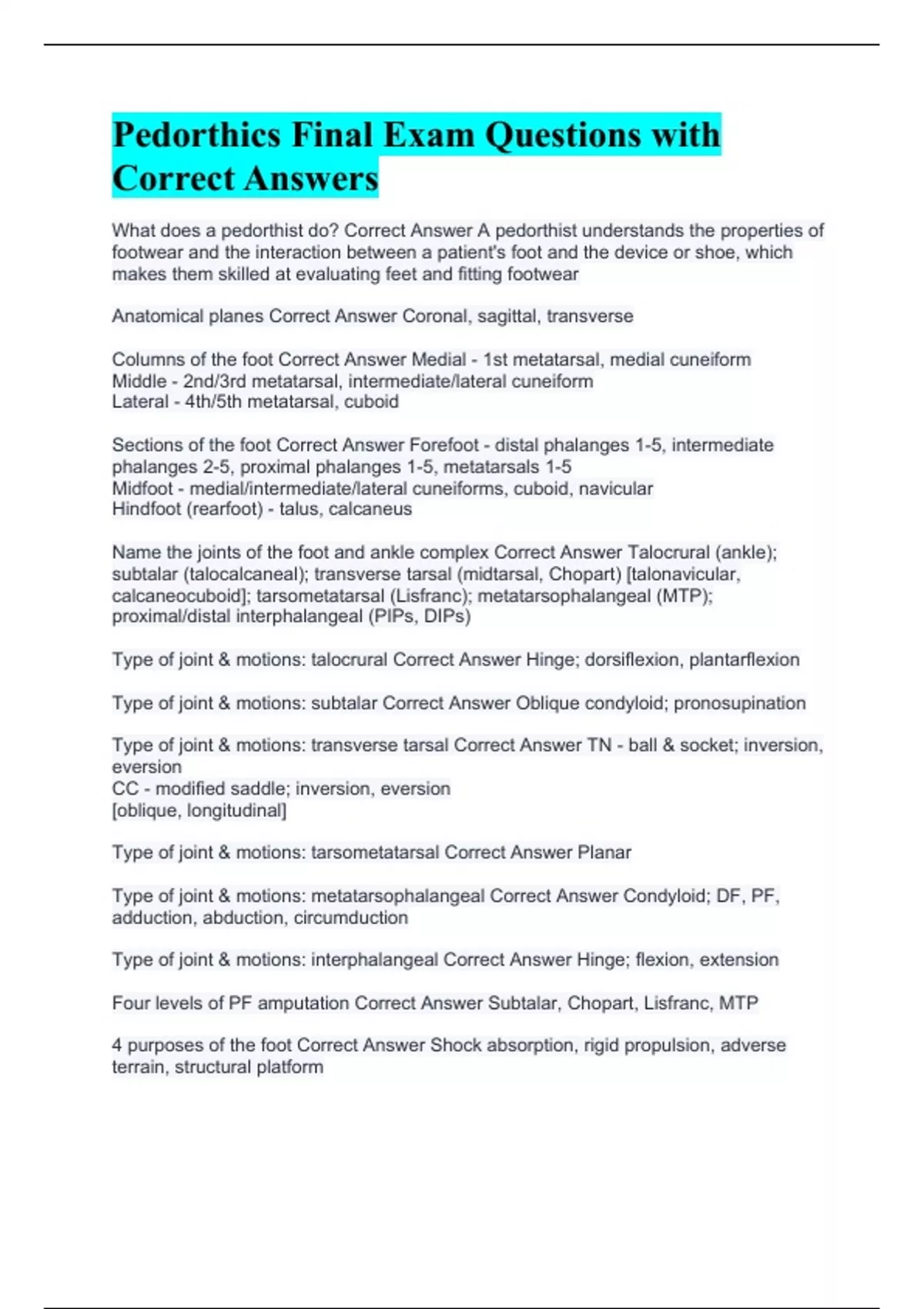 Pedorthics Final Exam Questions with Correct Answers

What does a pedorthist do? Correct Answer A pedorthist understands the properties of footwear and the interaction between a patient's foot and the device or shoe, which makes them skilled at evaluating feet and fitting footwear

Anatomical planes Correct Answer Coronal, sagittal, transverse

Columns of the foot Correct Answer Medial - 1st metatarsal, medial cuneiform
Middle - 2nd/3rd metatarsal, intermediate/lateral cuneiform
Lateral - 4th/5th metatarsal, cuboid

Sections of the foot Correct Answer Forefoot - distal phalanges 1-5, intermediate phalanges 2-5, proximal phalanges 1-5, metatarsals 1-5
Midfoot - medial/intermediate/lateral cuneiforms, cuboid, navicular
Hindfoot (rearfoot) - talus, calcaneus

Name the joints of the foot and ankle complex Correct Answer Talocrural (ankle); subtalar (talocalcaneal); transverse tarsal (midtarsal, Chopart) [talonavicular, calcaneocuboid]; tarsometatarsal (Lisfranc); metatarsophalangeal (MTP); proximal/distal interphalangeal (PIPs, DIPs)

Type of joint & motions: talocrural Correct Answer Hinge; dorsiflexion, plantarflexion

Type of joint & motions: subtalar Correct Answer Oblique condyloid; pronosupination

Type of joint & motions: transverse tarsal Correct Answer TN - ball & socket; inversion, eversion
CC - modified saddle; inversion, eversion
[oblique, longitudinal]

Type of joint & motions: tarsometatarsal Correct Answer Planar

Type of joint & motions: metatarsophalangeal Correct Answer Condyloid; DF, PF, adduction, abduction, circumduction

Type of joint & motions: interphalangeal Correct Answer Hinge; flexion, extension

Four levels of PF amputation Correct Answer Subtalar, Chopart, Lisfranc, MTP

4 purposes of the foot Correct Answer Shock absorption, rigid propulsion, adverse terrain, structural platform